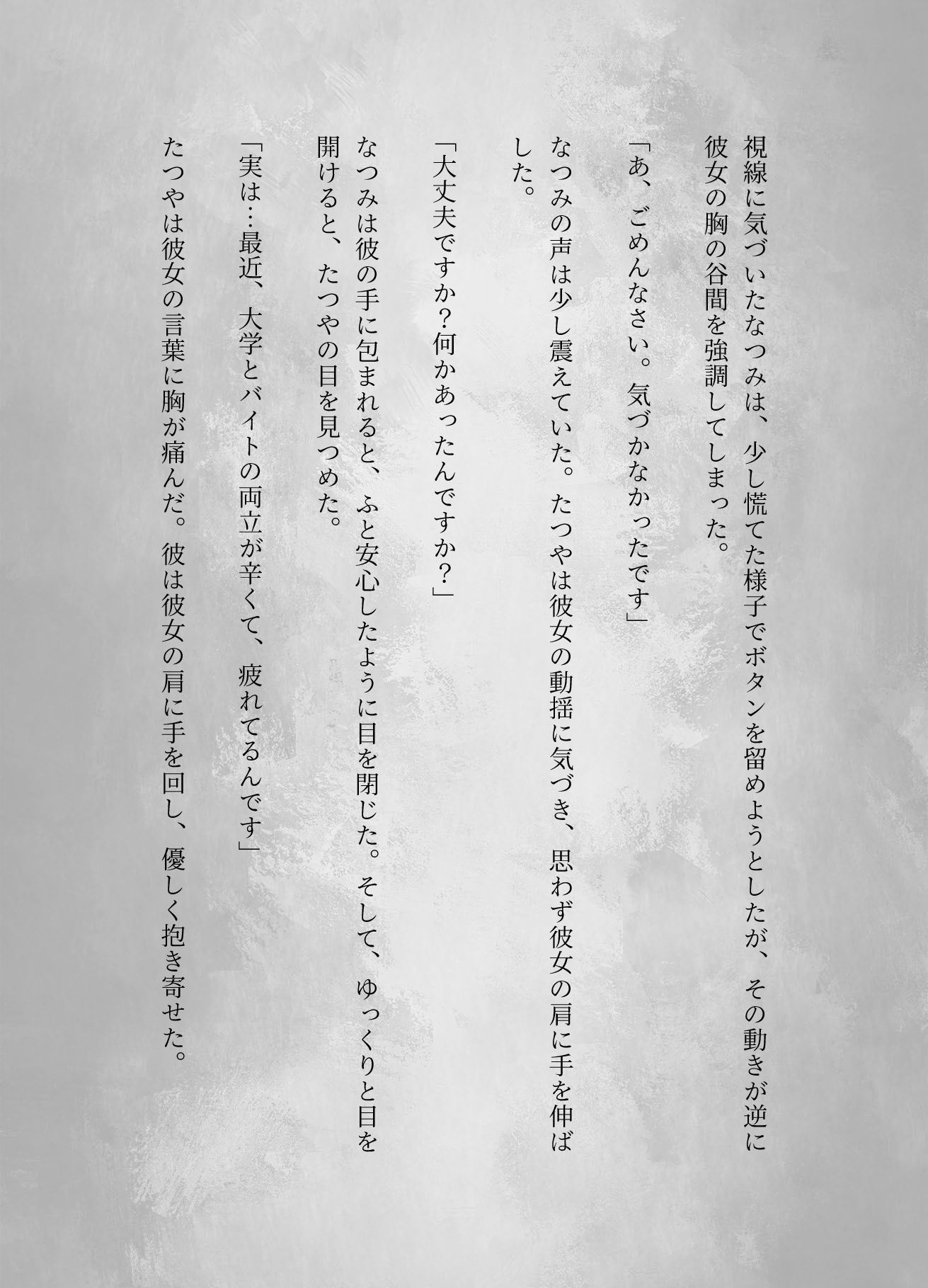 視線に気づいたなつみは、少し慌てた様子でボタンを留めようとしたが、その動きが逆に彼女の胸の谷間を強調してしまった。

「あ、ごめんなさい。気づかなかったです」

なつみの声は少し震えていた。たつやは彼女の動揺に気づき、思わず彼女の肩に手を伸ばした。

「大丈夫ですか?何かあったんですか?」

なつみは彼の手に包まれると、ふと安心したように目を閉じた。そして、ゆっくりと目を開けると、たつやの目を見つめた。

「実は…最近、大学とバイトの両立が辛くて、疲れてるんです」

たつやは彼女の言葉に胸が痛んだ。彼は彼女の肩に手を回し、優しく抱き寄せた。